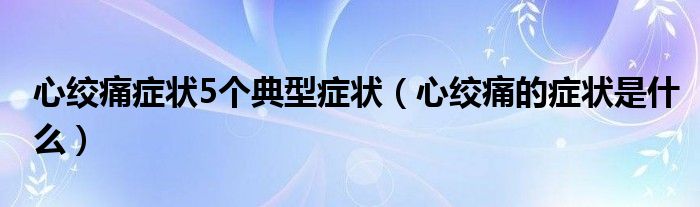 心绞痛症状5个典型症状（心绞痛的症状是什么）